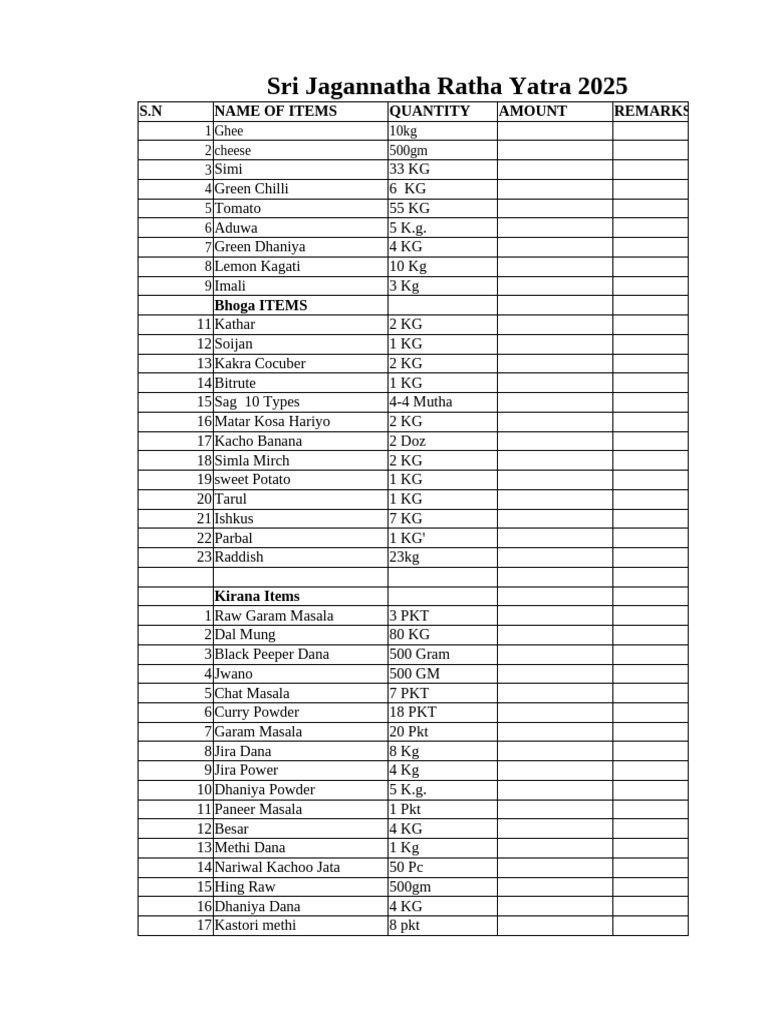 Sri Jagannatha Ratha Yatra 2025

| S.N | NAME OF ITEMS | QUANTITY | AMOUNT | REMARKS |
|---|---|---|---|---|
| 1 | Ghee | 10kg | | |
| 2 | cheese | 500gm | | |
| 3 | Simi | 33 KG | | |
| 4 | Green Chilli | 6 KG | | |
| 5 | Tomato | 55 KG | | |
| 6 | Aduwa | 5 K.g. | | |
| 7 | Green Dhaniya | 4 KG | | |
| 8 | Lemon Kagati | 10 Kg | | |
| 9 | Imali | 3 Kg | | |
| | Bhoga ITEMS | | | |
| 11 | Kathar | 2 KG | | |
| 12 | Soijan | 1 KG | | |
| 13 | Kakra Cocuber | 2 KG | | |
| 14 | Bitrute | 1 KG | | |
| 15 | Sag 10 Types | 4-4 Mutha | | |
| 16 | Matar Kosa Hariyo | 2 KG | | |
| 17 | Kacho Banana | 2 Doz | | |
| 18 | Simla Mirch | 2 KG | | |
| 19 | sweet Potato | 1 KG | | |
| 20 | Tarul | 1 KG | | |
| 21 | Ishkus | 7 KG | | |
| 22 | Parbal | 1 KG' | | |
| 23 | Raddish | 23kg | | |
| | | | | |
| | Kirana Items | | | |
| 1 | Raw Garam Masala | 3 PKT | | |
| 2 | Dal Mung | 80 KG | | |
| 3 | Black Peeper Dana | 500 Gram | | |
| 4 | Jwano | 500 GM | | |
| 5 | Chat Masala | 7 PKT | | |
| 6 | Curry Powder | 18 PKT | | |
| 7 | Garam Masala | 20 Pkt | | |
| 8 | Jira Dana | 8 Kg | | |
| 9 | Jira Power | 4 Kg | | |
| 10 | Dhaniya Powder | 5 K.g. | | |
| 11 | Paneer Masala | 1 Pkt | | |
| 12 | Besar | 4 KG | | |
| 13 | Methi Dana | 1 Kg | | |
| 14 | Nariwal Kachoo Jata | 50 Pc | | |
| 15 | Hing Raw | 500gm | | |
| 16 | Dhaniya Dana | 4 KG | | |
| 17 | Kastori methi | 8 pkt | | |